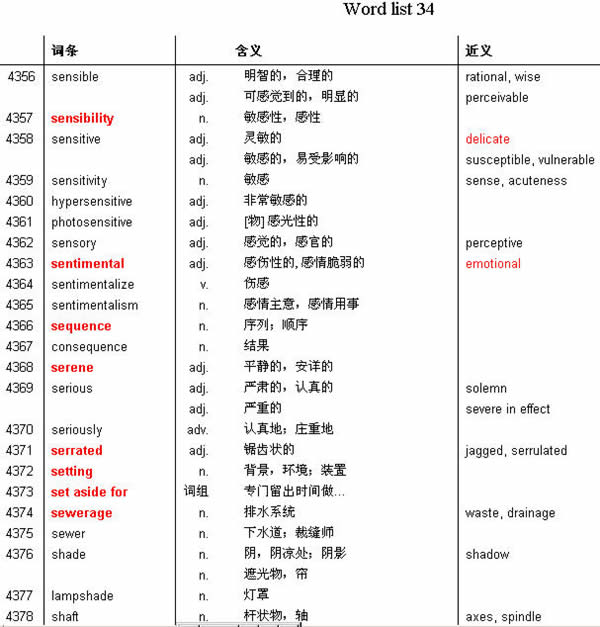 Word list 34

| | 词条 | | 含义 | 近义 |
|---|---|---|---|---|
| 4356 | sensible | adj. | 明智的，合理的 | rational, wise |
| | | adj. | 可感觉到的，明显的 | perceivable |
| 4357 | sensibility | n. | 敏感性，感性 | |
| 4358 | sensitive | adj. | 灵敏的 | delicate |
| | | adj. | 敏感的，易受影响的 | susceptible, vulnerable |
| 4359 | sensitivity | n. | 敏感 | sense, acuteness |
| 4360 | hypersensitive | adj. | 非常敏感的 | |
| 4361 | photosensitive | adj. | [物] 感光性的 | |
| 4362 | sensory | adj. | 感觉的，感官的 | perceptive |
| 4363 | sentimental | adj. | 感伤性的,感情脆弱的 | emotional |
| 4364 | sentimentalize | v. | 伤感 | |
| 4365 | sentimentalism | n. | 感情主意，感情用事 | |
| 4366 | sequence | n. | 序列；顺序 | |
| 4367 | consequence | n. | 结果 | |
| 4368 | serene | adj. | 平静的，安详的 | |
| 4369 | serious | adj. | 严肃的，认真的 | solemn |
| | | adj. | 严重的 | severe in effect |
| 4370 | seriously | adv. | 认真地；庄重地 | |
| 4371 | serrated | adj. | 锯齿状的 | jagged, serrulated |
| 4372 | setting | n. | 背景，环境；装置 | |
| 4373 | set aside for | 词组 | 专门留出时间做... | |
| 4374 | sewerage | n. | 排水系统 | waste, drainage |
| 4375 | sewer | n. | 下水道；裁缝师 | |
| 4376 | shade | n. | 阴，阴凉处；阴影 | shadow |
| | | n. | 遮光物，帘 | |
| 4377 | lampshade | n. | 灯罩 | |
| 4378 | shaft | n. | 杆状物，轴 | axes, spindle |